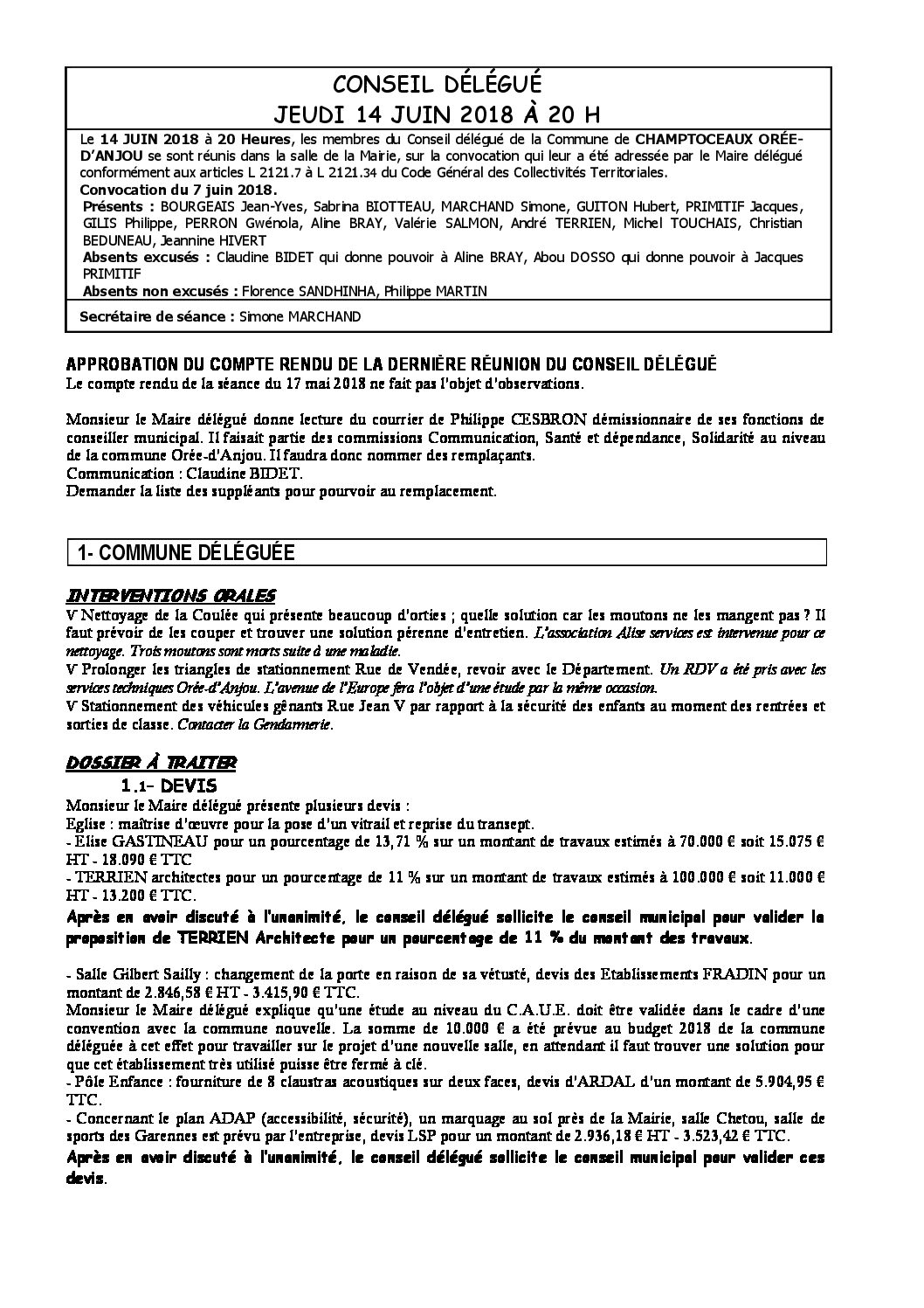 CONSEIL DÉLÉGUÉ
JEUDI 14 JUIN 2018 À 20 H

Le 14 JUIN 2018 à 20 Heures, les membres du Conseil délégué de la Commune de CHAMPTOCEAUX ORÉE-D'ANJOU se sont réunis dans la salle de la Mairie, sur la convocation qui leur a été adressée par le Maire délégué conformément aux articles L 2121.7 à L 2121.34 du Code Général des Collectivités Territoriales.
Convocation du 7 juin 2018.
Présents : BOURGEAIS Jean-Yves, Sabrina BIOTTEAU, MARCHAND Simone, GUITON Hubert, PRIMITIF Jacques, GILIS Philippe, PERRON Gwénola, Aline BRAY, Valérie SALMON, André TERRIEN, Michel TOUCHAIS, Christian BEDUNEAU, Jeannine HIVERT
Absents excusés : Claudine BIDET qui donne pouvoir à Aline BRAY, Abou DOSSO qui donne pouvoir à Jacques PRIMITIF
Absents non excusés : Florence SANDHINHA, Philippe MARTIN
Secrétaire de séance : Simone MARCHAND

APPROBATION DU COMPTE RENDU DE LA DERNIÈRE RÉUNION DU CONSEIL DÉLÉGUÉ
Le compte rendu de la séance du 17 mai 2018 ne fait pas l'objet d'observations.

Monsieur le Maire délégué donne lecture du courrier de Philippe CESBRON démissionnaire de ses fonctions de conseiller municipal. Il faisait partie des commissions Communication, Santé et dépendance, Solidarité au niveau de la commune Orée-d'Anjou. Il faudra donc nommer des remplaçants.
Communication : Claudine BIDET.
Demander la liste des suppléants pour pourvoir au remplacement.

1- COMMUNE DÉLÉGUÉE

INTERVENTIONS ORALES
V Nettoyage de la Coulée qui présente beaucoup d'orties ; quelle solution car les moutons ne les mangent pas ? Il faut prévoir de les couper et trouver une solution pérenne d'entretien. L'association Alise services est intervenue pour ce nettoyage. Trois moutons sont morts suite à une maladie.
V Prolonger les triangles de stationnement Rue de Vendée, revoir avec le Département. Un RDV a été pris avec les services techniques Orée-d'Anjou. L'avenue de l'Europe fera l'objet d'une étude par la même occasion.
V Stationnement des véhicules gênants Rue Jean V par rapport à la sécurité des enfants au moment des rentrées et sorties de classe. Contacter la Gendarmerie.

DOSSIER À TRAITER
1.1- DEVIS
Monsieur le Maire délégué présente plusieurs devis :
Eglise : maîtrise d'œuvre pour la pose d'un vitrail et reprise du transept.
- Elise GASTINEAU pour un pourcentage de 13,71 % sur un montant de travaux estimés à 70.000 € soit 15.075 € HT - 18.090 € TTC
- TERRIEN architectes pour un pourcentage de 11 % sur un montant de travaux estimés à 100.000 € soit 11.000 € HT - 13.200 € TTC.
Après en avoir discuté à l'unanimité, le conseil délégué sollicite le conseil municipal pour valider la proposition de TERRIEN Architecte pour un pourcentage de 11 % du montant des travaux.

- Salle Gilbert Sailly : changement de la porte en raison de sa vétusté, devis des Etablissements FRADIN pour un montant de 2.846,58 € HT - 3.415,90 € TTC.
Monsieur le Maire délégué explique qu'une étude au niveau du C.A.U.E. doit être validée dans le cadre d'une convention avec la commune nouvelle. La somme de 10.000 € a été prévue au budget 2018 de la commune déléguée à cet effet pour travailler sur le projet d'une nouvelle salle, en attendant il faut trouver une solution pour que cet établissement très utilisé puisse être fermé à clé.
- Pôle Enfance : fourniture de 8 claustras acoustiques sur deux faces, devis d'ARDAL d'un montant de 5.904,95 € TTC.
- Concernant le plan ADAP (accessibilité, sécurité), un marquage au sol près de la Mairie, salle Chetou, salle de sports des Garennes est prévu par l'entreprise, devis LSP pour un montant de 2.936,18 € HT - 3.523,42 € TTC.
Après en avoir discuté à l'unanimité, le conseil délégué sollicite le conseil municipal pour valider ces devis.